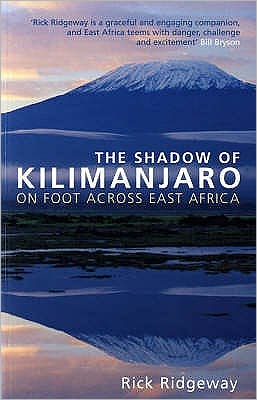 'Rick Ridgeway is a graceful and engaging companion, and East Africa teems with danger, challenge and excitement' Bill Bryson

THE SHADOW OF
KILIMANJARO
ON FOOT ACROSS EAST AFRICA

Rick Ridgeway